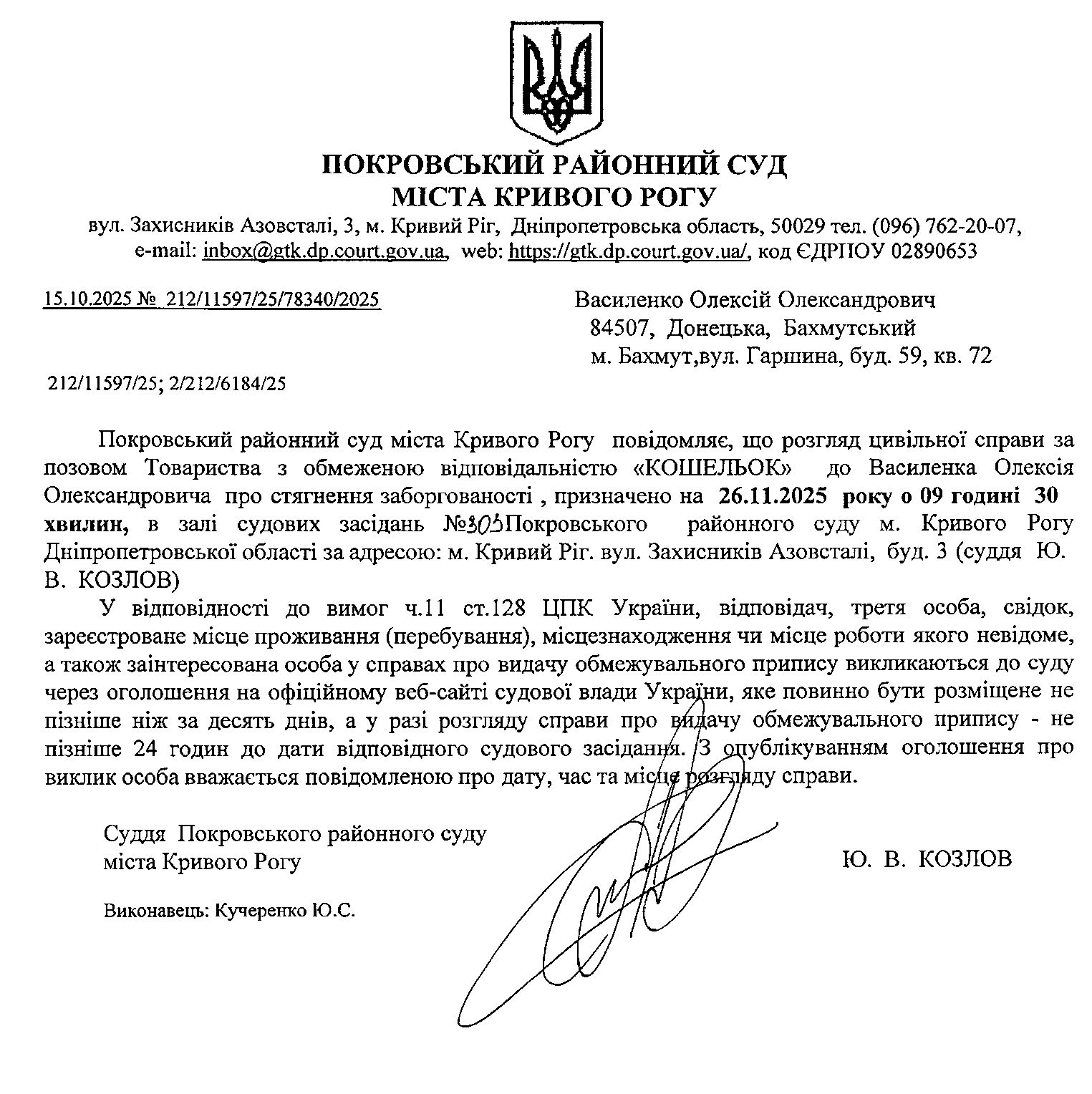 ПОКРОВСЬКИЙ РАЙОННИЙ СУД
МІСТА КРИВОГО РОГУ
вул. Захисників Азовсталі, 3, м. Кривий Ріг, Дніпропетровська область, 50029 тел. (096) 762-20-07, e-mail: inbox@gtk.dp.court.gov.ua, web: https://gtk.dp.court.gov.ua/, код ЄДРПОУ 02890653

15.10.2025 № 212/11597/25/78340/2025

Василенко Олексій Олександрович
84507, Донецька, Бахмутський
м. Бахмут,вул. Гаршина, буд. 59, кв. 72

212/11597/25; 2/212/6184/25

Покровський районний суд міста Кривого Рогу повідомляє, що розгляд цивільної справи за позовом Товариства з обмеженою відповідальністю «КОШЕЛЬОК» до Василенка Олексія Олександровича про стягнення заборгованості , призначено на 26.11.2025 року о 09 годині 30 хвилин, в залі судових засідань №305Покровського районного суду м. Кривого Рогу Дніпропетровської області за адресою: м. Кривий Ріг. вул. Захисників Азовсталі, буд. 3 (суддя Ю. В. КОЗЛОВ)

У відповідності до вимог ч.11 ст.128 ЦПК України, відповідач, третя особа, свідок, зареєстроване місце проживання (перебування), місцезнаходження чи місце роботи якого невідоме, а також заінтересована особа у справах про видачу обмежувального припису викликаються до суду через оголошення на офіційному веб-сайті судової влади України, яке повинно бути розміщене не пізніше ніж за десять днів, а у разі розгляду справи про видачу обмежувального припису - не пізніше 24 годин до дати відповідного судового засідання. З опублікуванням оголошення про виклик особа вважається повідомленою про дату, час та місце розгляду справи.

Суддя Покровського районного суду
міста Кривого Рогу

Ю. В. КОЗЛОВ

Виконавець: Кучеренко Ю.С.